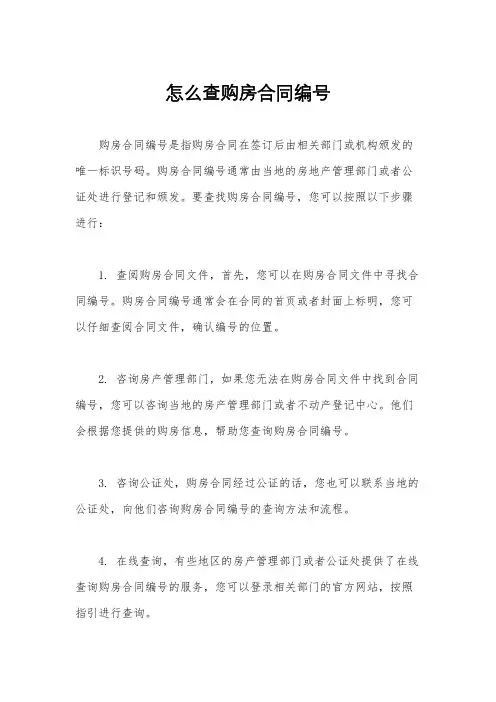 怎么查购房合同编号

购房合同编号是指购房合同在签订后由相关部门或机构颁发的唯一标识号码。购房合同编号通常由当地的房地产管理部门或者公证处进行登记和颁发。要查找购房合同编号，您可以按照以下步骤进行：

1. 查阅购房合同文件，首先，您可以在购房合同文件中寻找合同编号。购房合同编号通常会在合同的首页或者封面上标明，您可以仔细查阅合同文件，确认编号的位置。

2. 咨询房产管理部门，如果您无法在购房合同文件中找到合同编号，您可以咨询当地的房产管理部门或者不动产登记中心。他们会根据您提供的购房信息，帮助您查询购房合同编号。

3. 咨询公证处，购房合同经过公证的话，您也可以联系当地的公证处，向他们咨询购房合同编号的查询方法和流程。

4. 在线查询，有些地区的房产管理部门或者公证处提供了在线查询购房合同编号的服务，您可以登录相关部门的官方网站，按照指引进行查询。